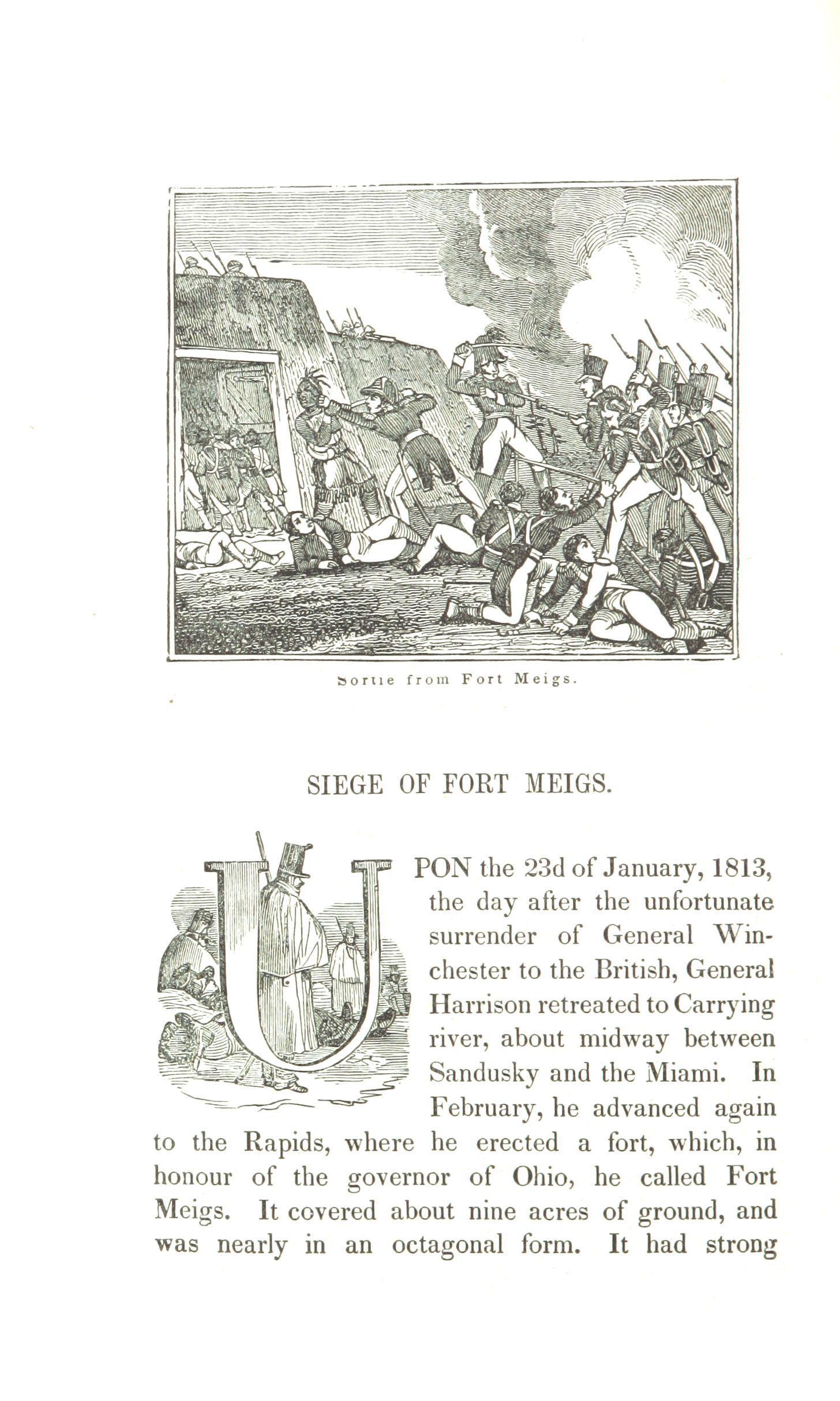 Sortie from Fort Meigs.

SIEGE OF FORT MEIGS.

UPON the 23d of January, 1813, the day after the unfortunate surrender of General Winchester to the British, General Harrison retreated to Carrying river, about midway between Sandusky and the Miami. In February, he advanced again to the Rapids, where he erected a fort, which, in honour of the governor of Ohio, he called Fort Meigs. It covered about nine acres of ground, and was nearly in an octagonal form. It had strong